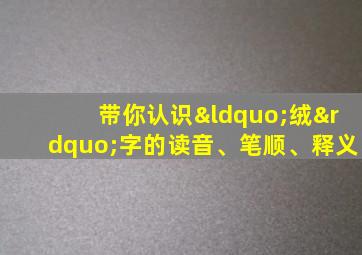 带你认识&ldquo;绒&rdquo;字的读音、笔顺、释义